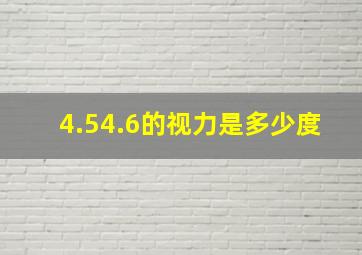 4.54.6的视力是多少度